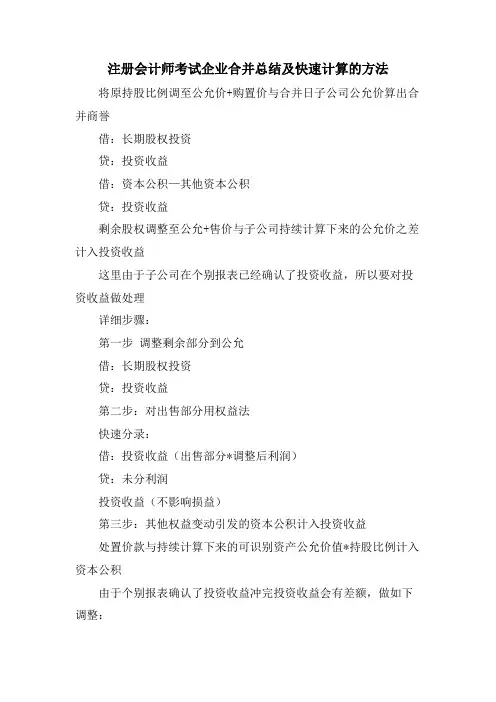 注册会计师考试企业合并总结及快速计算的方法

将原持股比例调至公允价+购置价与合并日子公司公允价算出合并商誉

借：长期股权投资

贷：投资收益

借：资本公积—其他资本公积

贷：投资收益

剩余股权调整至公允+售价与子公司持续计算下来的公允价之差计入投资收益

这里由于子公司在个别报表已经确认了投资收益，所以要对投资收益做处理

详细步骤：

第一步 调整剩余部分到公允

借：长期股权投资

贷：投资收益

第二步：对出售部分用权益法

快速分录：

借：投资收益（出售部分*调整后利润）

贷：未分利润

投资收益（不影响损益）

第三步：其他权益变动引发的资本公积计入投资收益

处置价款与持续计算下来的可识别资产公允价值*持股比例计入资本公积

由于个别报表确认了投资收益冲完投资收益会有差额，做如下调整：